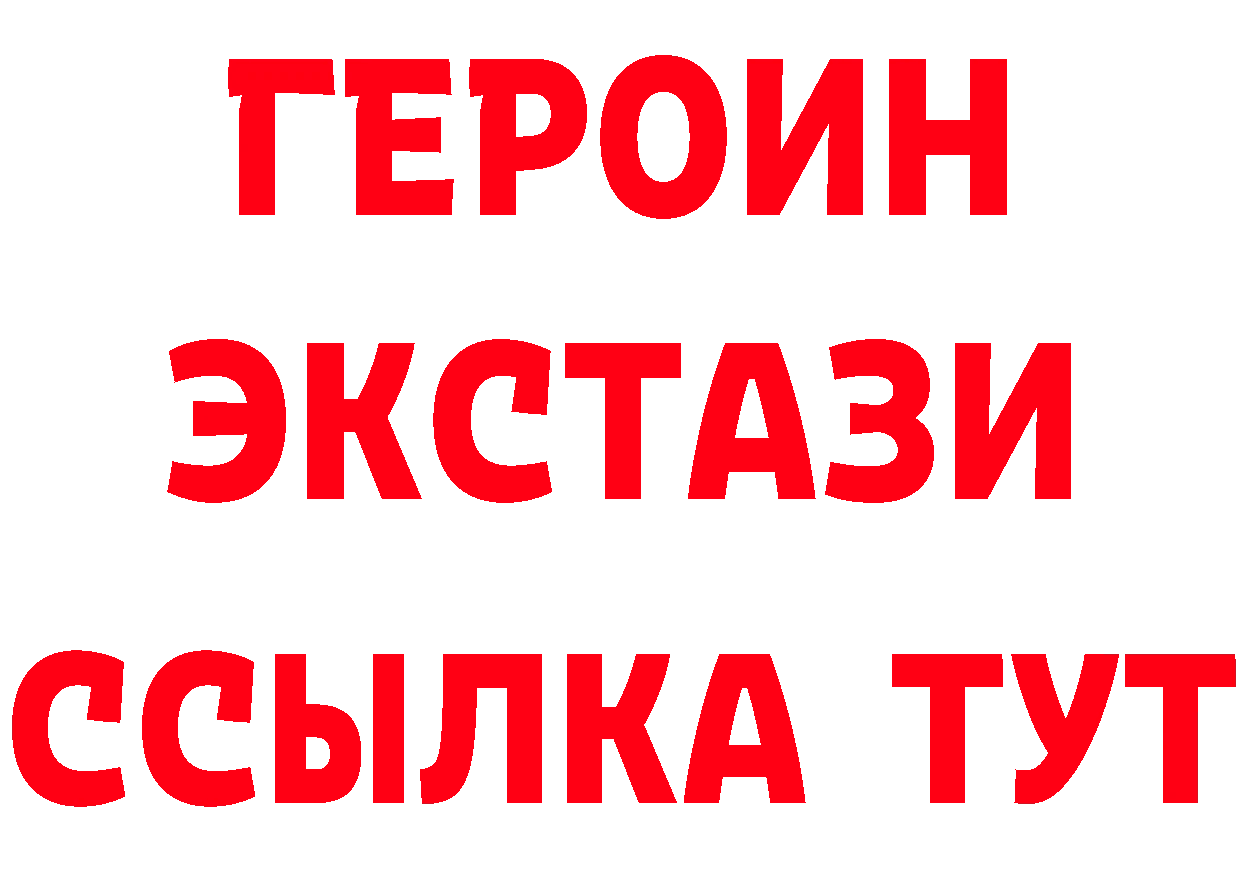 ГЕРОИН ЭКСТАЗИ ССЫЛКА ТУТ